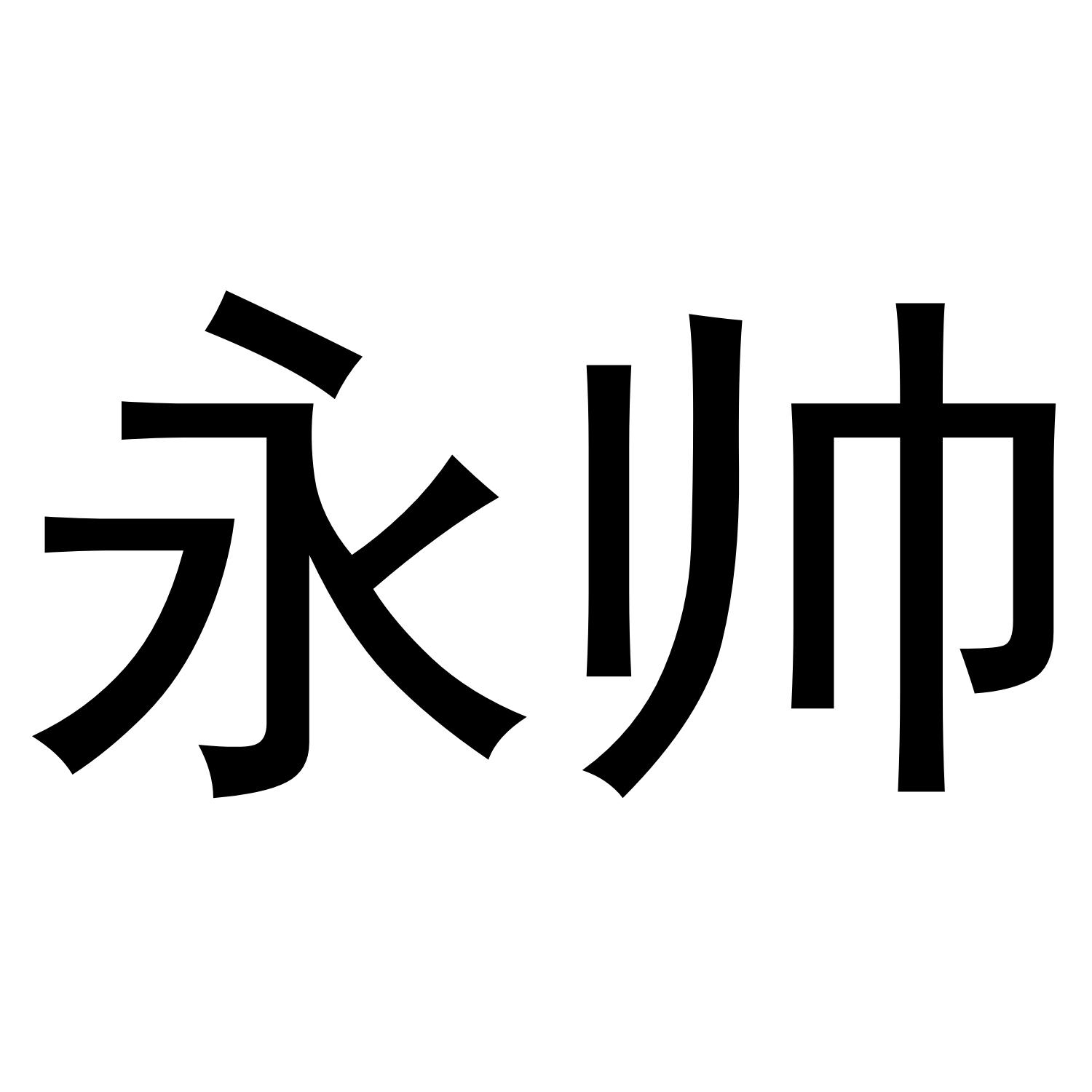 永帅